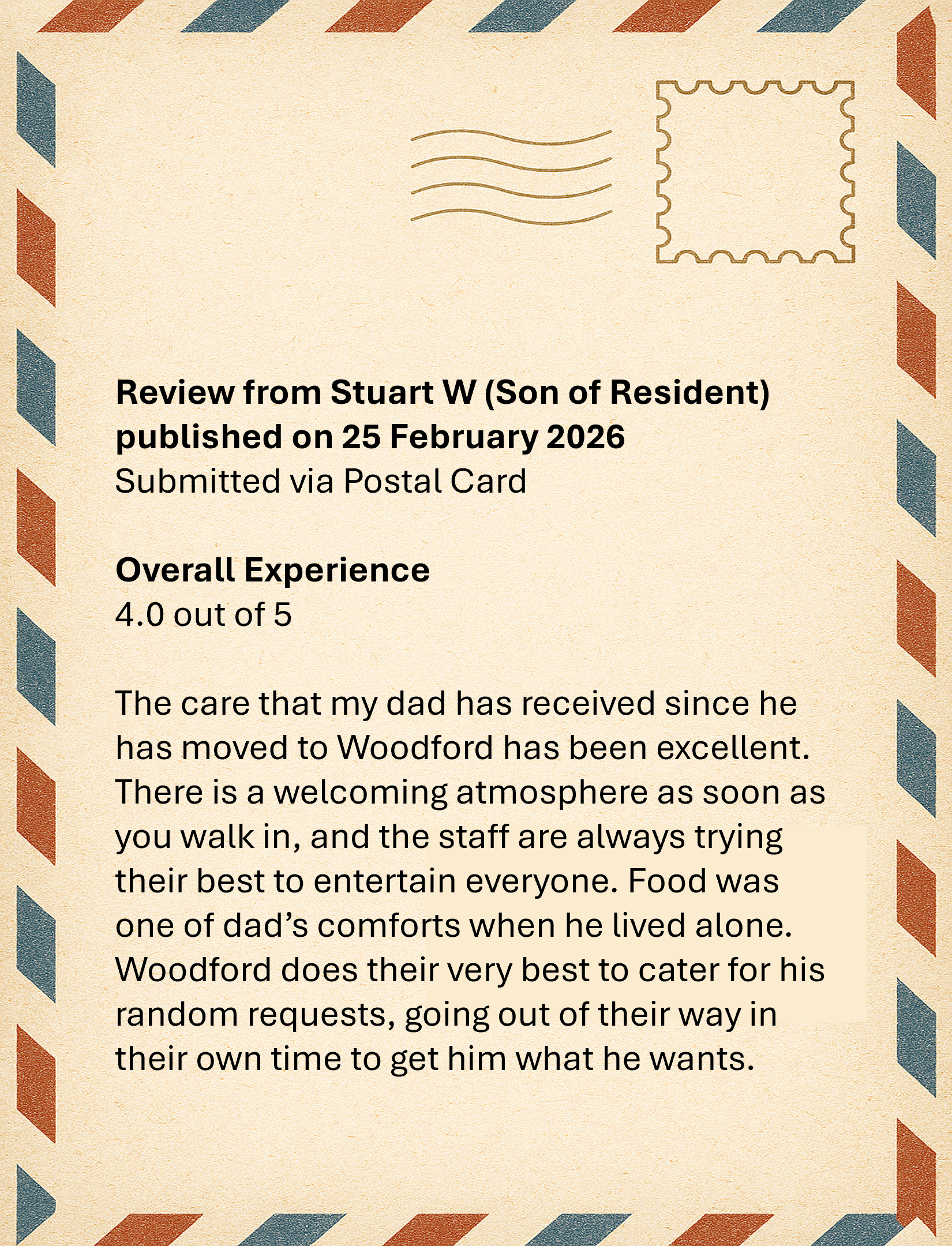 Review from Stuart W (Son of Resident) published on 25 February 2026
Submitted via Postal Card

Overall Experience
4.0 out of 5

The care that my dad has received since he has moved to Woodford has been excellent. There is a welcoming atmosphere as soon as you walk in, and the staff are always trying their best to entertain everyone. Food was one of dad's comforts when he lived alone. Woodford does their very best to cater for his random requests, going out of their way in their own time to get him what he wants.